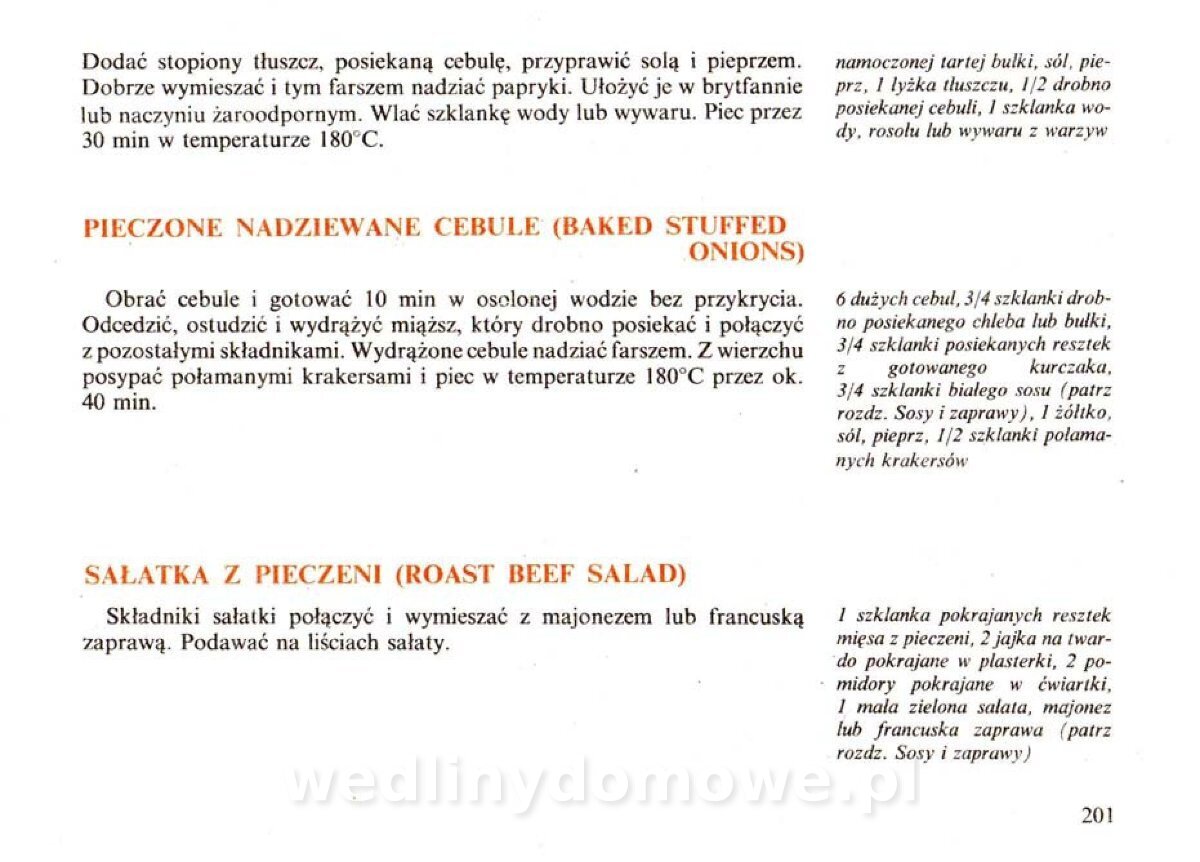 Dodać stopiony tłuszcz, posiekaną cebulę, przyprawić solą i pieprzem. Dobrze wymieszać i tym farszem nadziać papryki. Ułożyć je w brytfannie lub naczyniu żaroodpornym. Wlać szklankę wody lub wywaru. Piec przez 30 min w temperaturze 180°C.

namoczonej tartej bułki, sól, pieprz, 1 łyżka tłuszczu, 1/2 drobno posiekanej cebuli, 1 szklanka wody, rosołu lub wywaru z warzyw

PIECZONE NADZIEWANE CEBULE (BAKED STUFFED ONIONS)

Obrać cebule i gotować 10 min w osolonej wodzie bez przykrycia. Odcedzić, ostudzić i wydrążyć miąższ, który drobno posiekać i połączyć z pozostałymi składnikami. Wydrążone cebule nadziać farszem. Z wierzchu posypać połamanymi krakersami i piec w temperaturze 180°C przez ok. 40 min.

6 dużych cebul, 3/4 szklanki drobno posiekanego chleba lub bułki, 3/4 szklanki posiekanych resztek z gotowanego kurczaka, 3/4 szklanki białego sosu (patrz rozdz. Sosy i zaprawy), 1 żółtko, sól, pieprz, 1/2 szklanki połamanych krakersów

SAŁATKA Z PIECZENI (ROAST BEEF SALAD)

Składniki sałatki połączyć i wymieszać z majonezem lub francuską zaprawą. Podawać na liściach sałaty.

1 szklanka pokrajanych resztek mięsa z pieczeni, 2 jajka na twardo pokrajane w plasterki, 2 pomidory pokrajane w ćwiartki, 1 mała zielona sałata, majonez lub francuska zaprawa (patrz rozdz. Sosy i zaprawy)

wedlinydomowe.pl

201